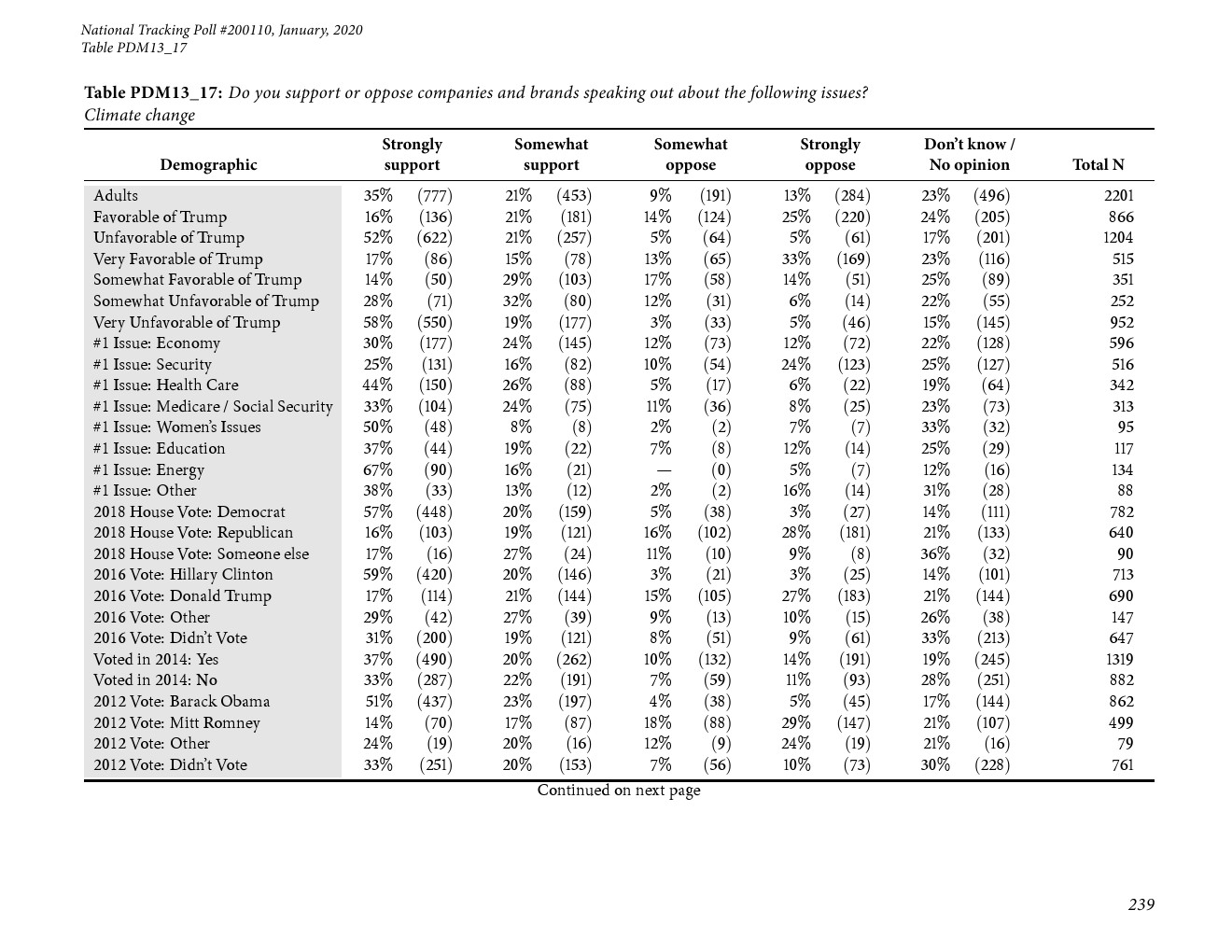 National Tracking Poll #200110, January, 2020
Table PDM13_17

Table PDM13_17: Do you support or oppose companies and brands speaking out about the following issues?
Climate change

| Demographic | Strongly support | | Somewhat support | | Somewhat oppose | | Strongly oppose | | Don't know / No opinion | | Total N |
|---|---|---|---|---|---|---|---|---|---|---|---|
| Adults | 35% | (777) | 21% | (453) | 9% | (191) | 13% | (284) | 23% | (496) | 2201 |
| Favorable of Trump | 16% | (136) | 21% | (181) | 14% | (124) | 25% | (220) | 24% | (205) | 866 |
| Unfavorable of Trump | 52% | (622) | 21% | (257) | 5% | (64) | 5% | (61) | 17% | (201) | 1204 |
| Very Favorable of Trump | 17% | (86) | 15% | (78) | 13% | (65) | 33% | (169) | 23% | (116) | 515 |
| Somewhat Favorable of Trump | 14% | (50) | 29% | (103) | 17% | (58) | 14% | (51) | 25% | (89) | 351 |
| Somewhat Unfavorable of Trump | 28% | (71) | 32% | (80) | 12% | (31) | 6% | (14) | 22% | (55) | 252 |
| Very Unfavorable of Trump | 58% | (550) | 19% | (177) | 3% | (33) | 5% | (46) | 15% | (145) | 952 |
| #1 Issue: Economy | 30% | (177) | 24% | (145) | 12% | (73) | 12% | (72) | 22% | (128) | 596 |
| #1 Issue: Security | 25% | (131) | 16% | (82) | 10% | (54) | 24% | (123) | 25% | (127) | 516 |
| #1 Issue: Health Care | 44% | (150) | 26% | (88) | 5% | (17) | 6% | (22) | 19% | (64) | 342 |
| #1 Issue: Medicare / Social Security | 33% | (104) | 24% | (75) | 11% | (36) | 8% | (25) | 23% | (73) | 313 |
| #1 Issue: Women's Issues | 50% | (48) | 8% | (8) | 2% | (2) | 7% | (7) | 33% | (32) | 95 |
| #1 Issue: Education | 37% | (44) | 19% | (22) | 7% | (8) | 12% | (14) | 25% | (29) | 117 |
| #1 Issue: Energy | 67% | (90) | 16% | (21) | — | (0) | 5% | (7) | 12% | (16) | 134 |
| #1 Issue: Other | 38% | (33) | 13% | (12) | 2% | (2) | 16% | (14) | 31% | (28) | 88 |
| 2018 House Vote: Democrat | 57% | (448) | 20% | (159) | 5% | (38) | 3% | (27) | 14% | (111) | 782 |
| 2018 House Vote: Republican | 16% | (103) | 19% | (121) | 16% | (102) | 28% | (181) | 21% | (133) | 640 |
| 2018 House Vote: Someone else | 17% | (16) | 27% | (24) | 11% | (10) | 9% | (8) | 36% | (32) | 90 |
| 2016 Vote: Hillary Clinton | 59% | (420) | 20% | (146) | 3% | (21) | 3% | (25) | 14% | (101) | 713 |
| 2016 Vote: Donald Trump | 17% | (114) | 21% | (144) | 15% | (105) | 27% | (183) | 21% | (144) | 690 |
| 2016 Vote: Other | 29% | (42) | 27% | (39) | 9% | (13) | 10% | (15) | 26% | (38) | 147 |
| 2016 Vote: Didn't Vote | 31% | (200) | 19% | (121) | 8% | (51) | 9% | (61) | 33% | (213) | 647 |
| Voted in 2014: Yes | 37% | (490) | 20% | (262) | 10% | (132) | 14% | (191) | 19% | (245) | 1319 |
| Voted in 2014: No | 33% | (287) | 22% | (191) | 7% | (59) | 11% | (93) | 28% | (251) | 882 |
| 2012 Vote: Barack Obama | 51% | (437) | 23% | (197) | 4% | (38) | 5% | (45) | 17% | (144) | 862 |
| 2012 Vote: Mitt Romney | 14% | (70) | 17% | (87) | 18% | (88) | 29% | (147) | 21% | (107) | 499 |
| 2012 Vote: Other | 24% | (19) | 20% | (16) | 12% | (9) | 24% | (19) | 21% | (16) | 79 |
| 2012 Vote: Didn't Vote | 33% | (251) | 20% | (153) | 7% | (56) | 10% | (73) | 30% | (228) | 761 |

Continued on next page

239